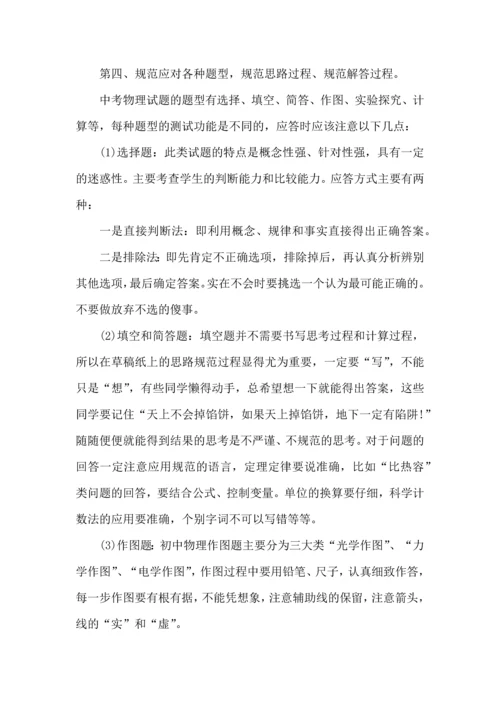 第四、规范应对各种题型，规范思路过程、规范解答过程。

中考物理试题的题型有选择、填空、简答、作图、实验探究、计算等，每种题型的测试功能是不同的，应答时应该注意以下几点：

(1)选择题：此类试题的特点是概念性强、针对性强，具有一定的迷惑性。主要考查学生的判断能力和比较能力。应答方式主要有两种：

一是直接判断法：即利用概念、规律和事实直接得出正确答案。

二是排除法：即先肯定不正确选项，排除掉后，再认真分析辨别其他选项，最后确定答案。实在不会时要挑选一个认为最可能正确的。不要做放弃不选的傻事。

(2)填空和简答题：填空题并不需要书写思考过程和计算过程，所以在草稿纸上的思路规范过程显得尤为重要，一定要“写”，不能只是“想”，有些同学懒得动手，总希望想一下就能得出答案，这些同学要记住“天上不会掉馅饼，如果天上掉馅饼，地下一定有陷阱！”随随便便就能得到结果的思考是不严谨、不规范的思考。对于问题的回答一定注意应用规范的语言，定理定律要说准确，比如“比热容”类问题的回答，要结合公式、控制变量。单位的换算要仔细，科学计数法的应用要准确，个别字词不可以写错等等。

(3)作图题：初中物理作图题主要分为三大类“光学作图”、“力学作图”、“电学作图”，作图过程中要用铅笔、尺子，认真细致作答，每一步作图要有根有据，不能凭想象，注意辅助线的保留，注意箭头，线的“实”和“虚”。